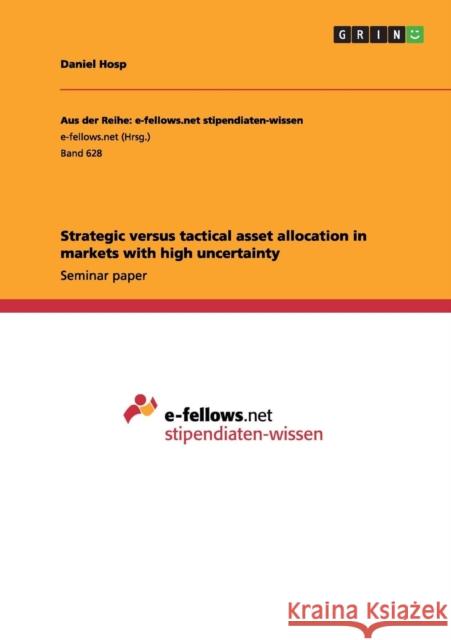 GRIN

Daniel Hosp

Aus der Reihe: e-fellows.net stipendiaten-wissen
e-fellows.net (Hrsg.)
Band 628

Strategic versus tactical asset allocation in markets with high uncertainty
Seminar paper

e-fellows.net
stipendiaten-wissen

Kraina Książek